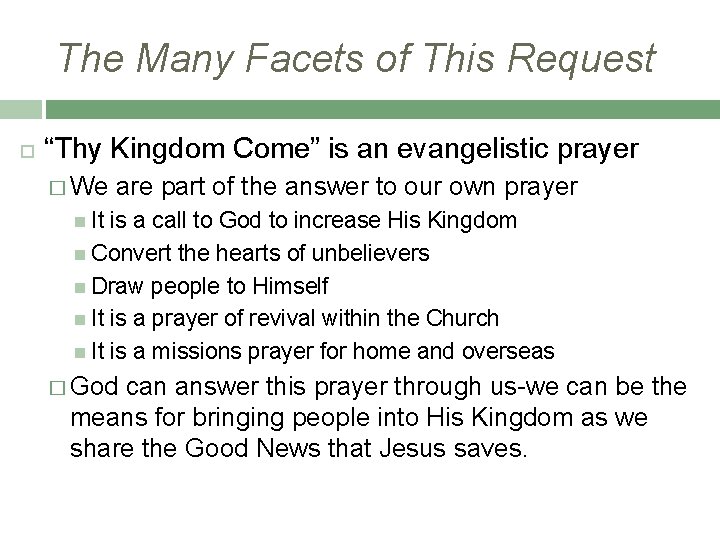 The Many Facets of This Request

“Thy Kingdom Come” is an evangelistic prayer

We are part of the answer to our own prayer

It is a call to God to increase His Kingdom

Convert the hearts of unbelievers

Draw people to Himself

It is a prayer of revival within the Church

It is a missions prayer for home and overseas

God can answer this prayer through us-we can be the means for bringing people into His Kingdom as we share the Good News that Jesus saves.